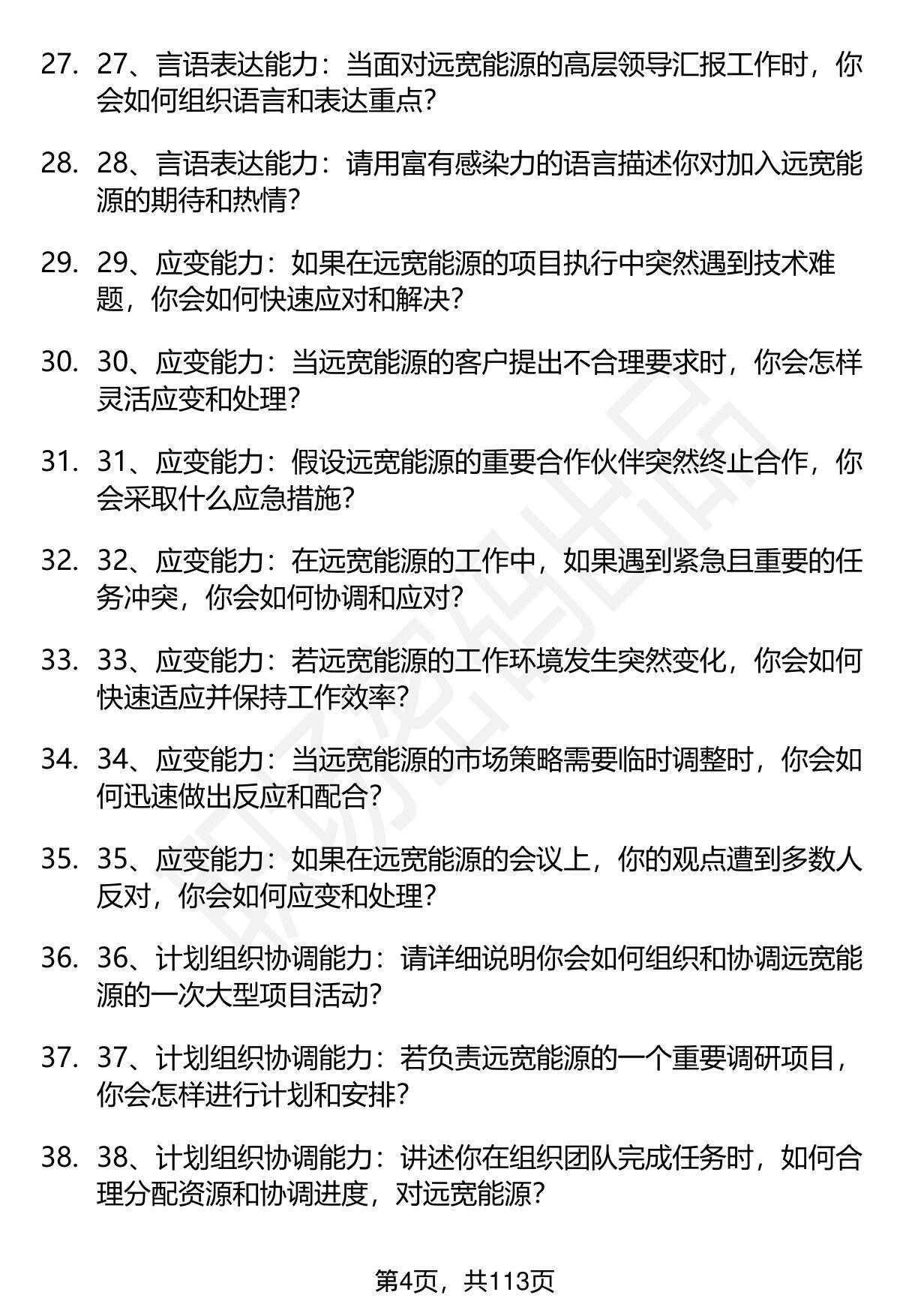 27. 27、言语表达能力：当面对远宽能源的高层领导汇报工作时，你会如何组织语言和表达重点？

28. 28、言语表达能力：请用富有感染力的语言描述你对加入远宽能源的期待和热情？

29. 29、应变能力：如果在远宽能源的项目执行中突然遇到技术难题，你会如何快速应对和解决？

30. 30、应变能力：当远宽能源的客户提出不合理要求时，你会怎样灵活应变和处理？

31. 31、应变能力：假设远宽能源的重要合作伙伴突然终止合作，你会采取什么应急措施？

32. 32、应变能力：在远宽能源的工作中，如果遇到紧急且重要的任务冲突，你会如何协调和应对？

33. 33、应变能力：若远宽能源的工作环境发生突然变化，你会如何快速适应并保持工作效率？

34. 34、应变能力：当远宽能源的市场策略需要临时调整时，你会如何迅速做出反应和配合？

35. 35、应变能力：如果在远宽能源的会议上，你的观点遭到多数人反对，你会如何应变和处理？

36. 36、计划组织协调能力：请详细说明你会如何组织和协调远宽能源的一次大型项目活动？

37. 37、计划组织协调能力：若负责远宽能源的一个重要调研项目，你会怎样进行计划和安排？

38. 38、计划组织协调能力：讲述你在组织团队完成任务时，如何合理分配资源和协调进度，对远宽能源？

第4页，共113页